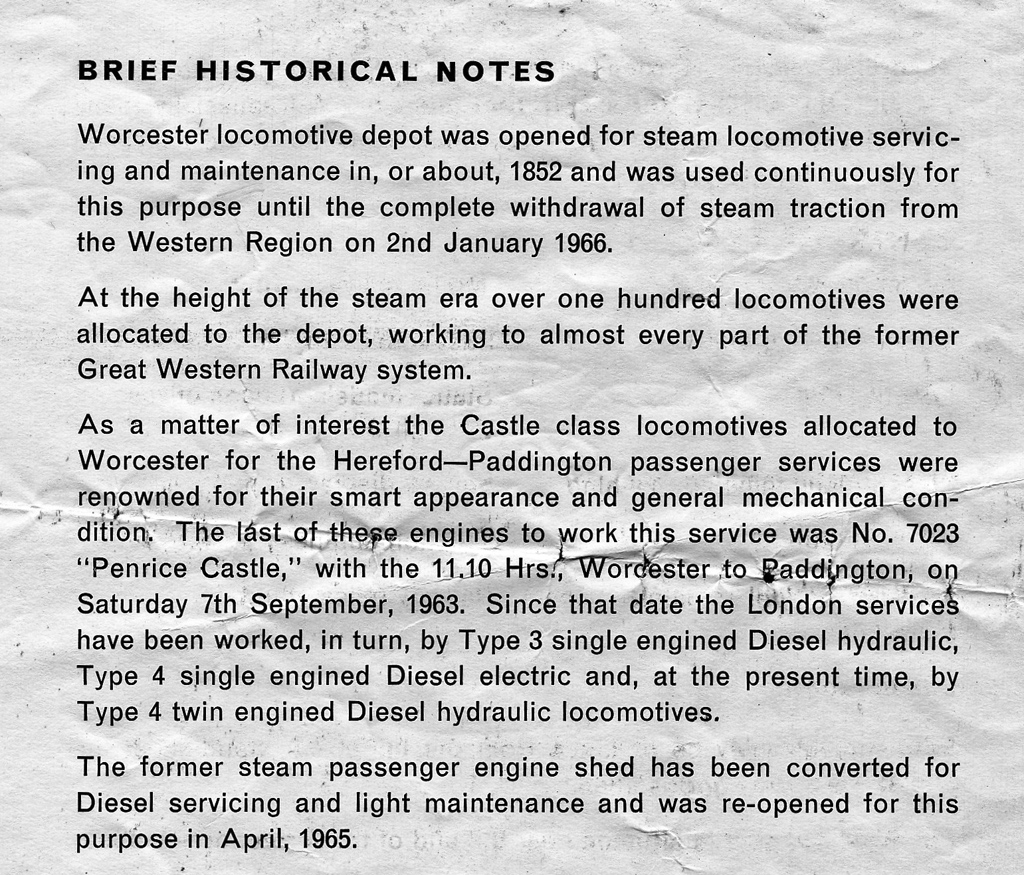 BRIEF HISTORICAL NOTES

Worcester locomotive depot was opened for steam locomotive servicing and maintenance in, or about, 1852 and was used continuously for this purpose until the complete withdrawal of steam traction from the Western Region on 2nd January 1966.

At the height of the steam era over one hundred locomotives were allocated to the depot, working to almost every part of the former Great Western Railway system.

As a matter of interest the Castle class locomotives allocated to Worcester for the Hereford—Paddington passenger services were renowned for their smart appearance and general mechanical condition. The last of these engines to work this service was No. 7023 "Penrice Castle," with the 11.10 Hrs., Worcester to Paddington, on Saturday 7th September, 1963. Since that date the London services have been worked, in turn, by Type 3 single engined Diesel hydraulic, Type 4 single engined Diesel electric and, at the present time, by Type 4 twin engined Diesel hydraulic locomotives.

The former steam passenger engine shed has been converted for Diesel servicing and light maintenance and was re-opened for this purpose in April, 1965.